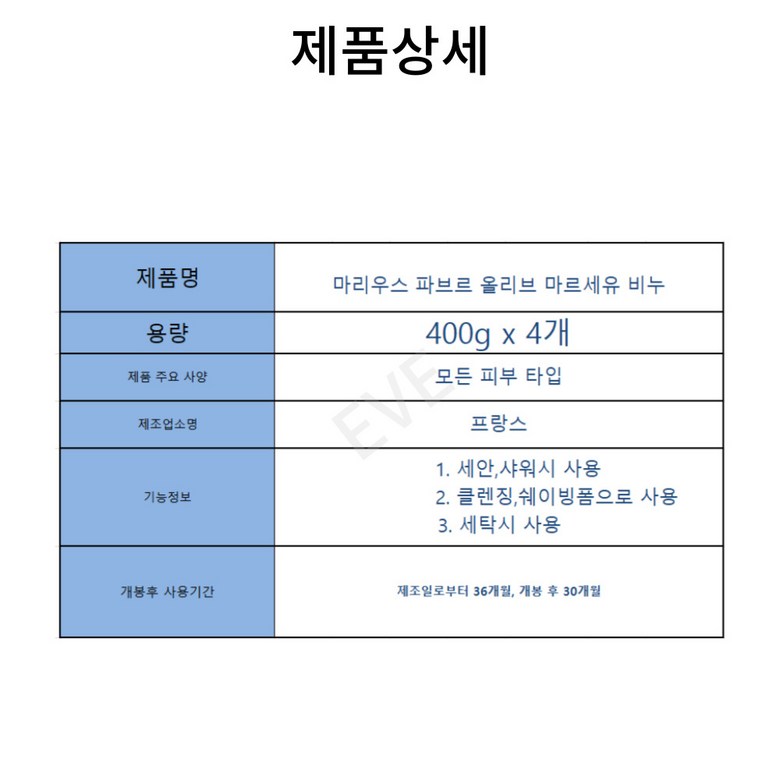 제품상세

| 제품명 | 마리우스 파브르 올리브 마르세유 비누 |
|---|---|
| 용량 | 400g x 4개 |
| 제품 주요 사양 | 모든 피부 타입 |
| 제조업소명 | 프랑스 |
| 기능정보 | 1. 세안,샤워시 사용 2. 클렌징,쉐이빙폼으로 사용 3. 세탁시 사용 |
| 개봉후 사용기간 | 제조일로부터 36개월, 개봉 후 30개월 |

EVE